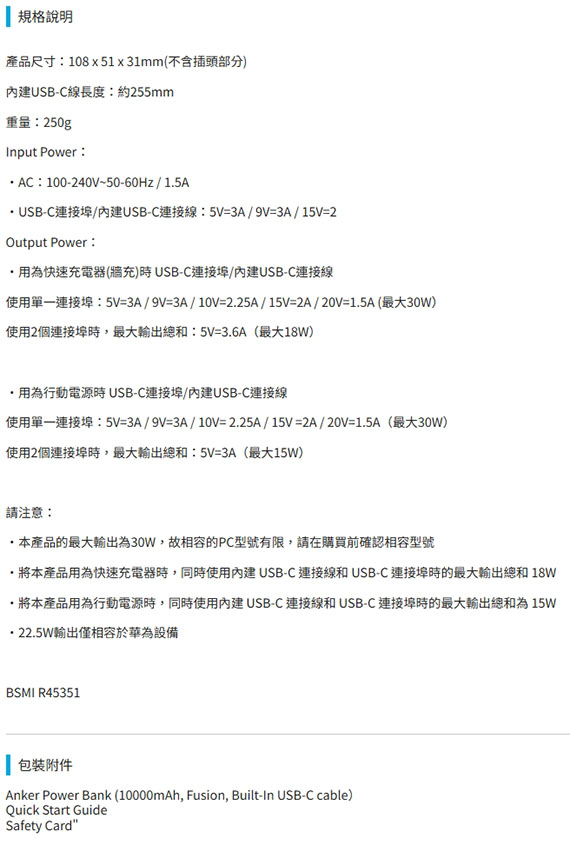 規格說明

產品尺寸：108 x 51 x 31mm(不含插頭部分)

內建USB-C線長度：約255mm

重量：250g

Input Power：

・AC：100-240V~50-60Hz / 1.5A

・USB-C連接埠/內建USB-C連接線：5V=3A / 9V=3A / 15V=2

Output Power：

・用為快速充電器(牆充)時 USB-C連接埠/內建USB-C連接線

使用單一連接埠：5V=3A / 9V=3A / 10V=2.25A / 15V=2A / 20V=1.5A (最大30W)

使用2個連接埠時，最大輸出總和：5V=3.6A（最大18W）

・用為行動電源時 USB-C連接埠/內建USB-C連接線

使用單一連接埠：5V=3A / 9V=3A / 10V= 2.25A / 15V =2A / 20V=1.5A（最大30W）

使用2個連接埠時，最大輸出總和：5V=3A（最大15W）

請注意：

・本產品的最大輸出為30W，故相容的PC型號有限，請在購買前確認相容型號

・將本產品用為快速充電器時，同時使用內建 USB-C 連接線和 USB-C 連接埠時的最大輸出總和 18W

・將本產品用為行動電源時，同時使用內建 USB-C 連接線和 USB-C 連接埠時的最大輸出總和為 15W

・22.5W輸出僅相容於華為設備

BSMI R45351

包裝附件

Anker Power Bank (10000mAh, Fusion, Built-In USB-C cable)
Quick Start Guide
Safety Card"